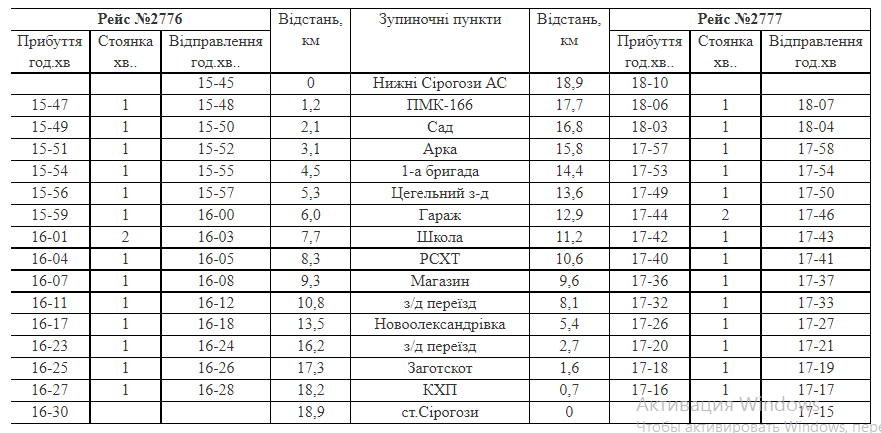 | Рейс №2776 | | | Відстань, км | Зупиночні пункти | Відстань, км | Рейс №2777 | | |
|---|---|---|---|---|---|---|---|---|
| Прибуття год.хв | Стоянка хв.. | Відправлення год.хв.. | | | | Прибуття год.хв.. | Стоянка хв.. | Відправлення год.хв |
| | | 15-45 | 0 | Нижні Сірогози АС | 18,9 | 18-10 | | |
| 15-47 | 1 | 15-48 | 1,2 | ПМК-166 | 17,7 | 18-06 | 1 | 18-07 |
| 15-49 | 1 | 15-50 | 2,1 | Сад | 16,8 | 18-03 | 1 | 18-04 |
| 15-51 | 1 | 15-52 | 3,1 | Арка | 15,8 | 17-57 | 1 | 17-58 |
| 15-54 | 1 | 15-55 | 4,5 | 1-а бригада | 14,4 | 17-53 | 1 | 17-54 |
| 15-56 | 1 | 15-57 | 5,3 | Цегельний з-д | 13,6 | 17-49 | 1 | 17-50 |
| 15-59 | 1 | 16-00 | 6,0 | Гараж | 12,9 | 17-44 | 2 | 17-46 |
| 16-01 | 2 | 16-03 | 7,7 | Школа | 11,2 | 17-42 | 1 | 17-43 |
| 16-04 | 1 | 16-05 | 8,3 | РСХТ | 10,6 | 17-40 | 1 | 17-41 |
| 16-07 | 1 | 16-08 | 9,3 | Магазин | 9,6 | 17-36 | 1 | 17-37 |
| 16-11 | 1 | 16-12 | 10,8 | з/д переїзд | 8,1 | 17-32 | 1 | 17-33 |
| 16-17 | 1 | 16-18 | 13,5 | Новоолександрівка | 5,4 | 17-26 | 1 | 17-27 |
| 16-23 | 1 | 16-24 | 16,2 | з/д переїзд | 2,7 | 17-20 | 1 | 17-21 |
| 16-25 | 1 | 16-26 | 17,3 | Заготскот | 1,6 | 17-18 | 1 | 17-19 |
| 16-27 | 1 | 16-28 | 18,2 | КХП | 0,7 | 17-16 | 1 | 17-17 |
| 16-30 | | | 18,9 | ст.Сірогози | 0 | | | 17-15 |

Активация Windows
Чтобы активировать Windows, пере